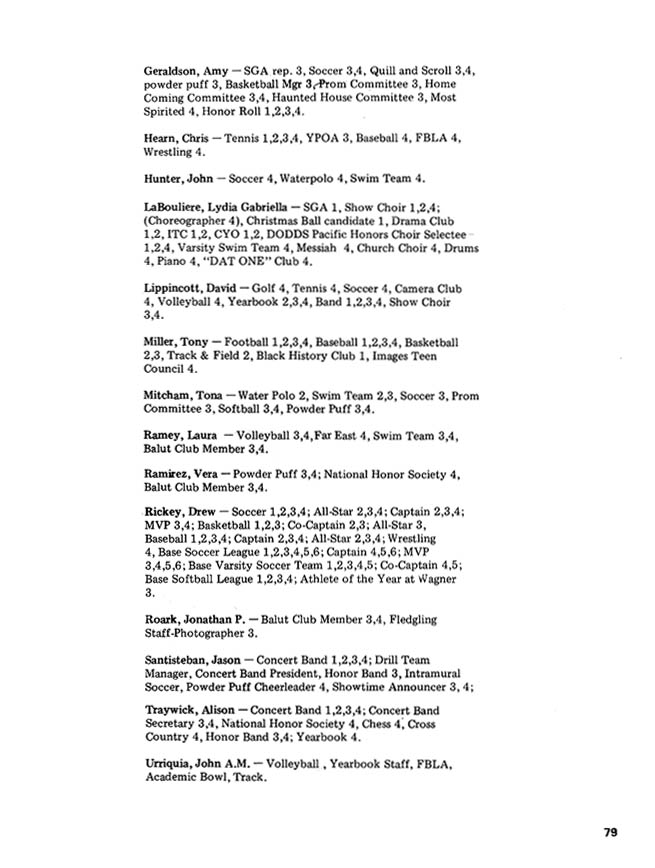 Geraldson, Amy — SGA rep. 3, Soccer 3,4, Quill and Scroll 3,4, powder puff 3, Basketball Mgr 3, Prom Committee 3, Home Coming Committee 3,4, Haunted House Committee 3, Most Spirited 4, Honor Roll 1,2,3,4.

Hearn, Chris — Tennis 1,2,3,4, YPOA 3, Baseball 4, FBLA 4, Wrestling 4.

Hunter, John — Soccer 4, Waterpolo 4, Swim Team 4.

LaBouliere, Lydia Gabriella — SGA 1, Show Choir 1,2,4; (Choreographer 4), Christmas Ball candidate 1, Drama Club 1,2, ITC 1,2, CYO 1,2, DODDS Pacific Honors Choir Selectee 1,2,4, Varsity Swim Team 4, Messiah 4, Church Choir 4, Drums 4, Piano 4, "DAT ONE" Club 4.

Lippincott, David — Golf 4, Tennis 4, Soccer 4, Camera Club 4, Volleyball 4, Yearbook 2,3,4, Band 1,2,3,4, Show Choir 3,4.

Miller, Tony — Football 1,2,3,4, Baseball 1,2,3,4, Basketball 2,3, Track & Field 2, Black History Club 1, Images Teen Council 4.

Mitcham, Tona — Water Polo 2, Swim Team 2,3, Soccer 3, Prom Committee 3, Softball 3,4, Powder Puff 3,4.

Ramey, Laura — Volleyball 3,4, Far East 4, Swim Team 3,4, Balut Club Member 3,4.

Ramirez, Vera — Powder Puff 3,4; National Honor Society 4, Balut Club Member 3,4.

Rickey, Drew — Soccer 1,2,3,4; All-Star 2,3,4; Captain 2,3,4; MVP 3,4; Basketball 1,2,3; Co-Captain 2,3; All-Star 3, Baseball 1,2,3,4; Captain 2,3,4; All-Star 2,3,4; Wrestling 4, Base Soccer League 1,2,3,4,5,6; Captain 4,5,6; MVP 3,4,5,6; Base Varsity Soccer Team 1,2,3,4,5; Co-Captain 4,5; Base Softball League 1,2,3,4; Athlete of the Year at Wagner 3.

Roark, Jonathan P. — Balut Club Member 3,4, Fledgling Staff-Photographer 3.

Santisteban, Jason — Concert Band 1,2,3,4; Drill Team Manager, Concert Band President, Honor Band 3, Intramural Soccer, Powder Puff Cheerleader 4, Showtime Announcer 3, 4;

Traywick, Alison — Concert Band 1,2,3,4; Concert Band Secretary 3,4, National Honor Society 4, Chess 4, Cross Country 4, Honor Band 3,4; Yearbook 4.

Urriquia, John A.M. — Volleyball , Yearbook Staff, FBLA, Academic Bowl, Track.

79